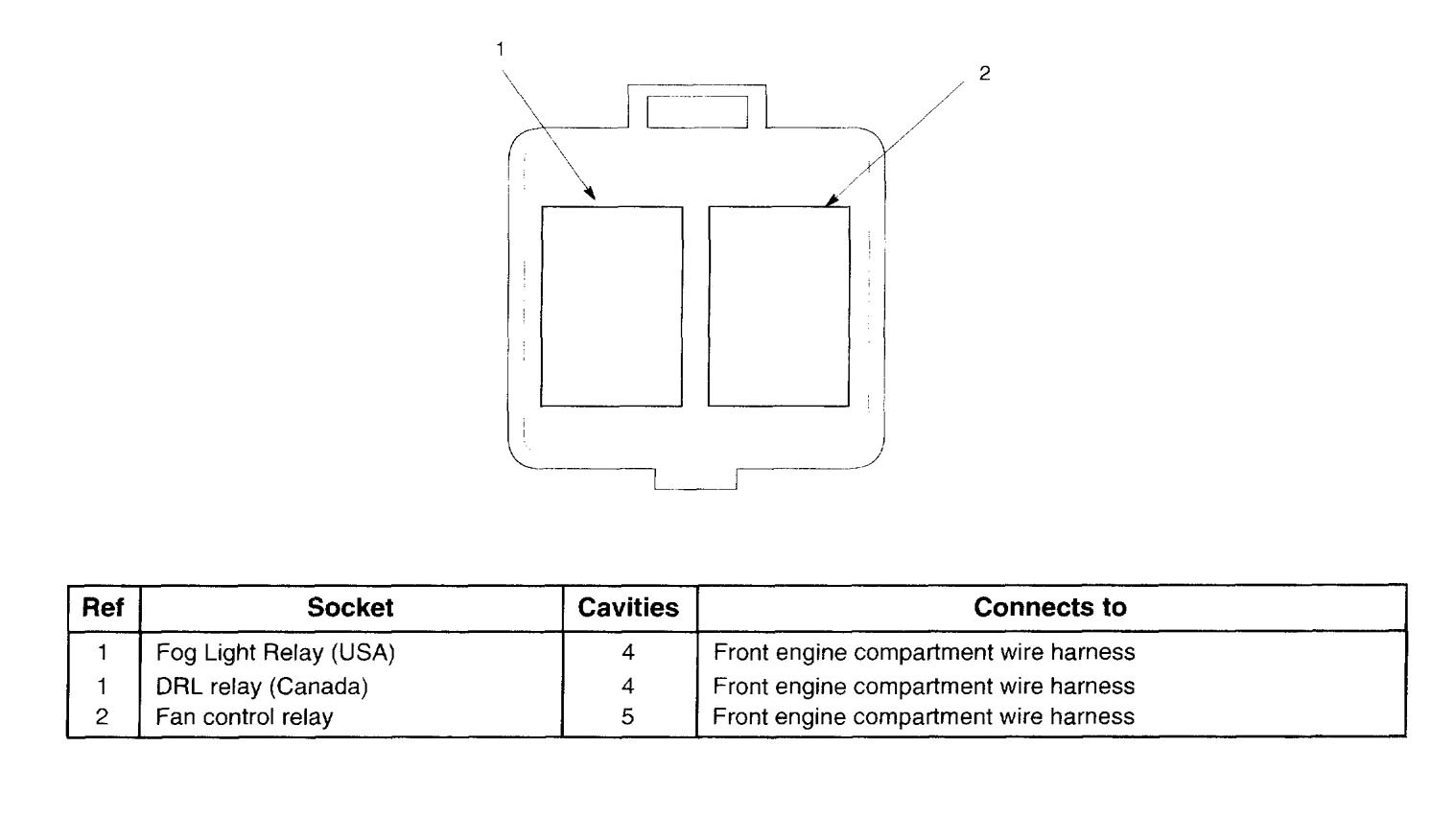 1

2

| Ref | Socket | Cavities | Connects to |
|---|---|---|---|
| 1 | Fog Light Relay (USA) | 4 | Front engine compartment wire harness |
| 1 | DRL relay (Canada) | 4 | Front engine compartment wire harness |
| 2 | Fan control relay | 5 | Front engine compartment wire harness |